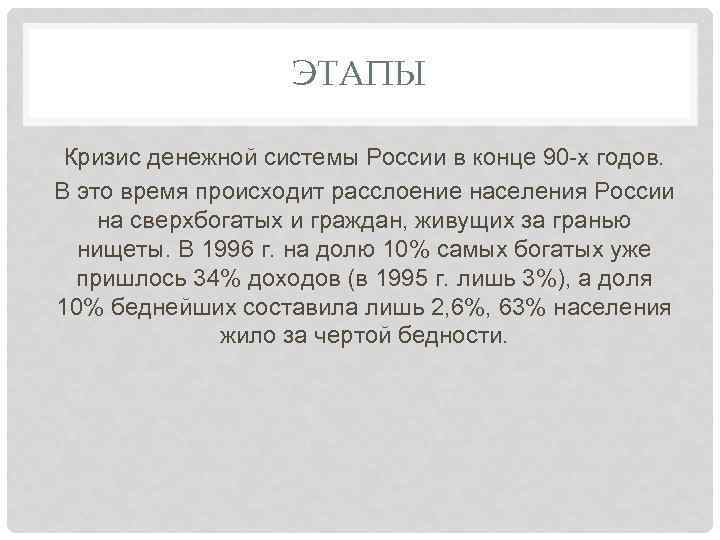 ЭТАПЫ

Кризис денежной системы России в конце 90-х годов.

В это время происходит расслоение населения России на сверхбогатых и граждан, живущих за гранью нищеты. В 1996 г. на долю 10% самых богатых уже пришлось 34% доходов (в 1995 г. лишь 3%), а доля 10% беднейших составила лишь 2,6%, 63% населения жило за чертой бедности.